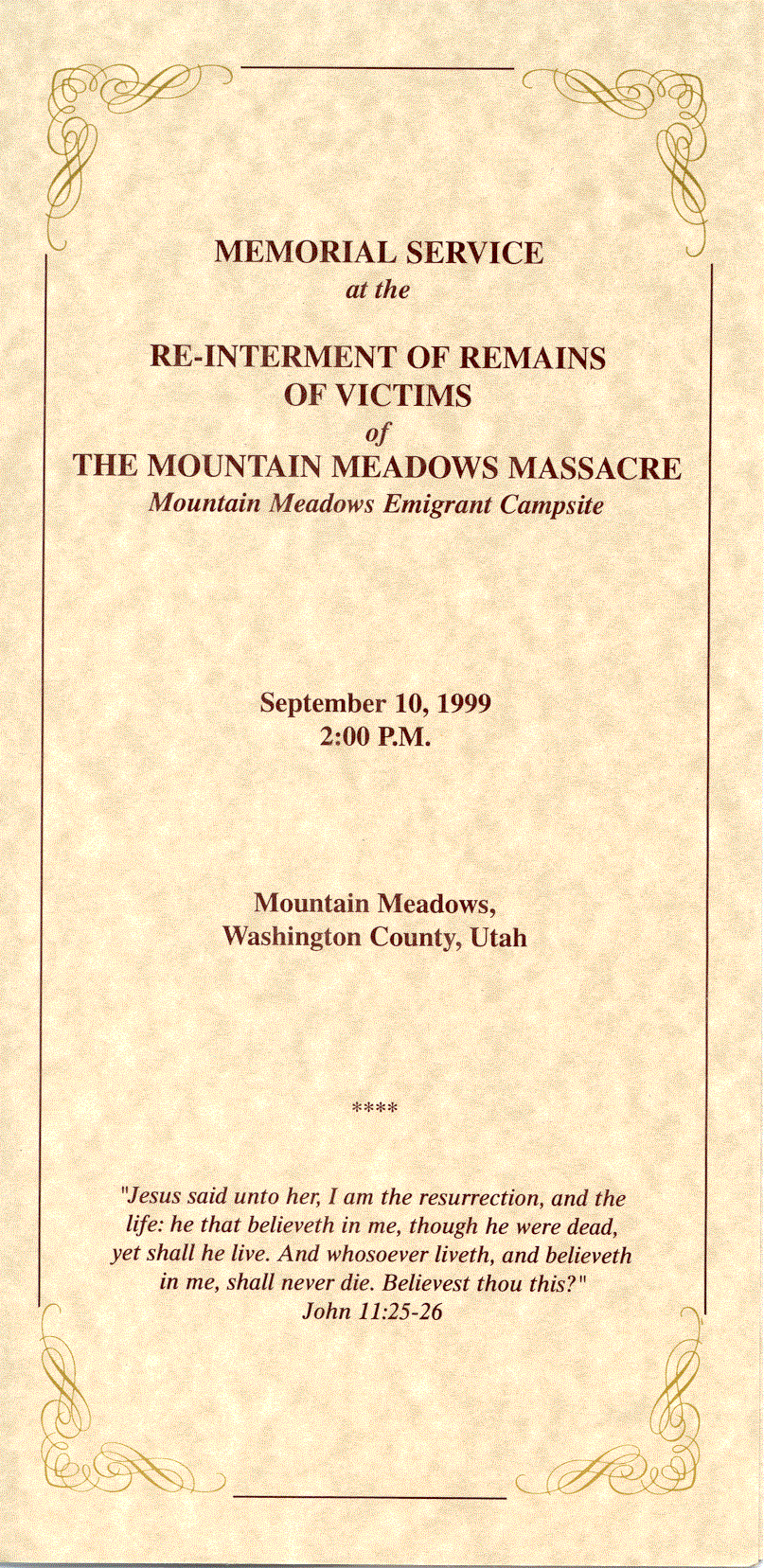 MEMORIAL SERVICE
at the

RE-INTERMENT OF REMAINS
OF VICTIMS
of
THE MOUNTAIN MEADOWS MASSACRE
Mountain Meadows Emigrant Campsite

September 10, 1999
2:00 P.M.

Mountain Meadows,
Washington County, Utah

****

"Jesus said unto her, I am the resurrection, and the life: he that believeth in me, though he were dead, yet shall he live. And whosoever liveth, and believeth in me, shall never die. Believest thou this?"
John 11:25-26